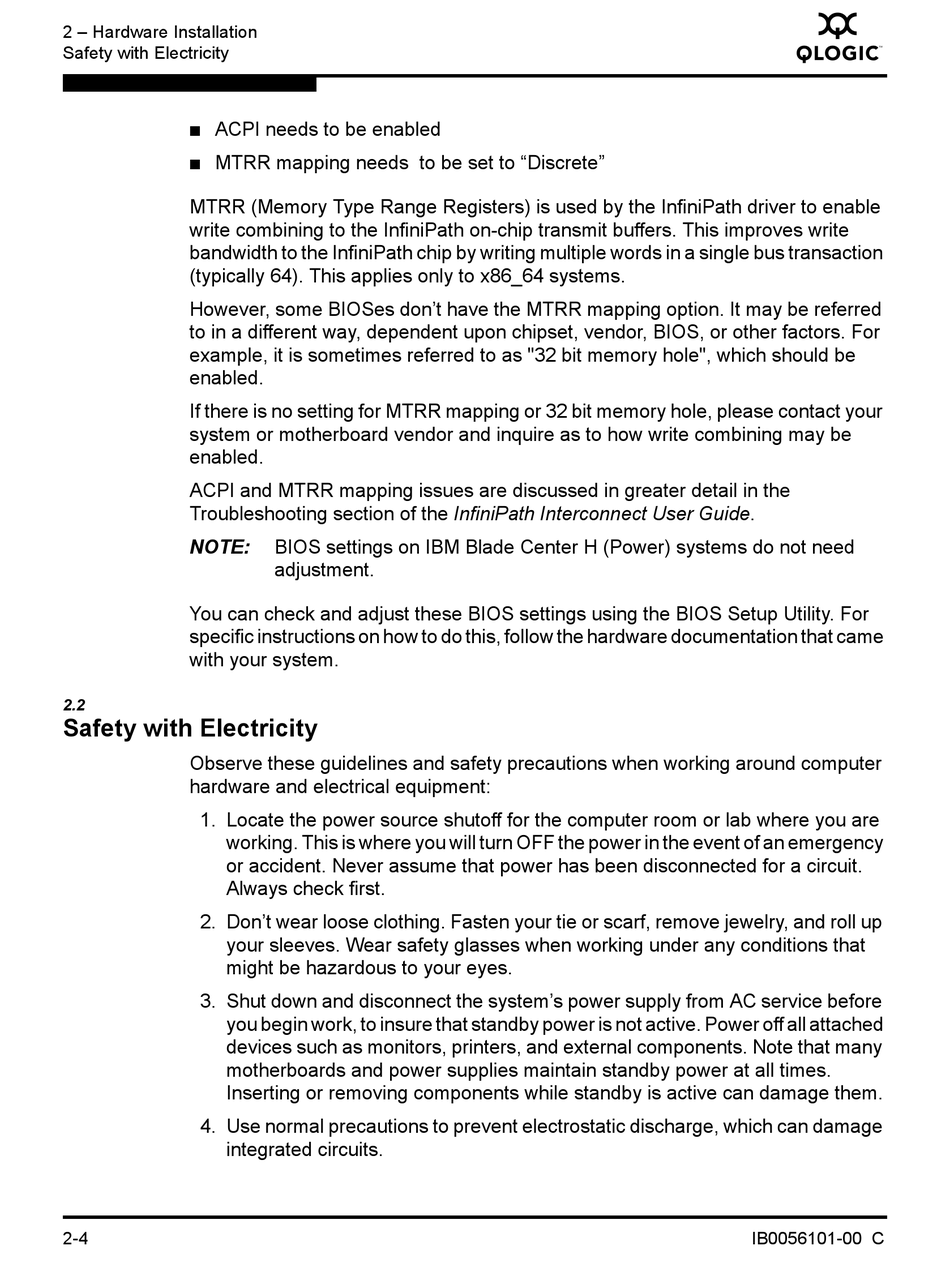 2 – Hardware Installation
Safety with Electricity

QLOGIC

■ ACPI needs to be enabled

■ MTRR mapping needs to be set to “Discrete”

MTRR (Memory Type Range Registers) is used by the InfiniPath driver to enable write combining to the InfiniPath on-chip transmit buffers. This improves write bandwidth to the InfiniPath chip by writing multiple words in a single bus transaction (typically 64). This applies only to x86_64 systems.

However, some BIOSes don’t have the MTRR mapping option. It may be referred to in a different way, dependent upon chipset, vendor, BIOS, or other factors. For example, it is sometimes referred to as "32 bit memory hole", which should be enabled.

If there is no setting for MTRR mapping or 32 bit memory hole, please contact your system or motherboard vendor and inquire as to how write combining may be enabled.

ACPI and MTRR mapping issues are discussed in greater detail in the Troubleshooting section of the InfiniPath Interconnect User Guide.

NOTE: BIOS settings on IBM Blade Center H (Power) systems do not need adjustment.

You can check and adjust these BIOS settings using the BIOS Setup Utility. For specific instructions on how to do this, follow the hardware documentation that came with your system.

2.2
Safety with Electricity

Observe these guidelines and safety precautions when working around computer hardware and electrical equipment:

1. Locate the power source shutoff for the computer room or lab where you are working. This is where you will turn OFF the power in the event of an emergency or accident. Never assume that power has been disconnected for a circuit. Always check first.

2. Don’t wear loose clothing. Fasten your tie or scarf, remove jewelry, and roll up your sleeves. Wear safety glasses when working under any conditions that might be hazardous to your eyes.

3. Shut down and disconnect the system’s power supply from AC service before you begin work, to insure that standby power is not active. Power off all attached devices such as monitors, printers, and external components. Note that many motherboards and power supplies maintain standby power at all times. Inserting or removing components while standby is active can damage them.

4. Use normal precautions to prevent electrostatic discharge, which can damage integrated circuits.

2-4

IB0056101-00 C